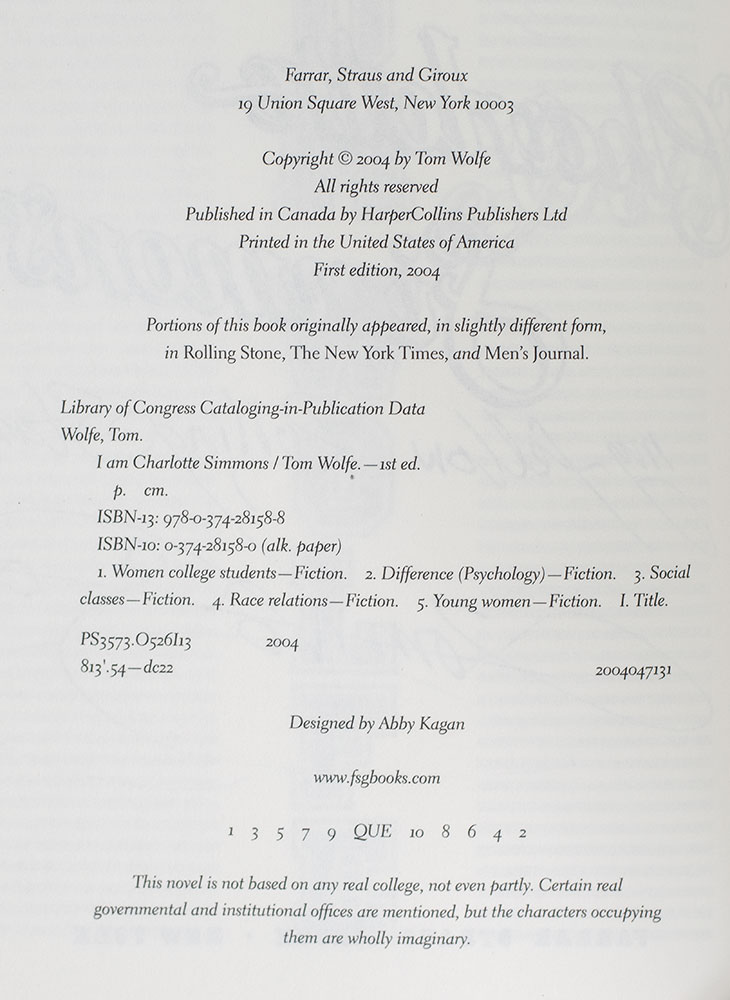 Farrar, Straus and Giroux
19 Union Square West, New York 10003

Copyright © 2004 by Tom Wolfe
All rights reserved
Published in Canada by HarperCollins Publishers Ltd
Printed in the United States of America
First edition, 2004

Portions of this book originally appeared, in slightly different form, in Rolling Stone, The New York Times, and Men's Journal.

Library of Congress Cataloging-in-Publication Data
Wolfe, Tom.
I am Charlotte Simmons / Tom Wolfe.—1st ed.
p. cm.
ISBN-13: 978-0-374-28158-8
ISBN-10: 0-374-28158-0 (alk. paper)
1. Women college students—Fiction. 2. Difference (Psychology)—Fiction. 3. Social classes—Fiction. 4. Race relations—Fiction. 5. Young women—Fiction. I. Title.

PS3573.O526I13 2004
813'.54—dc22 2004047131

Designed by Abby Kagan

www.fsgbooks.com

1 3 5 7 9 QUE 10 8 6 4 2

This novel is not based on any real college, not even partly. Certain real governmental and institutional offices are mentioned, but the characters occupying them are wholly imaginary.